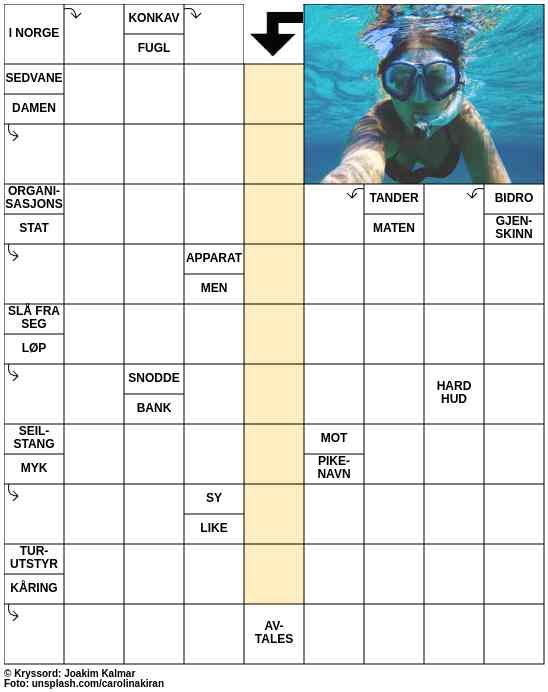 I NORGE
KONKAV
FUGL
SEDVANE
DAMEN
ORGANISASJONS
STAT
TANDER
MATEN
BIDRO
GJENSKINN
APPARAT
MEN
SLÅ FRA SEG
LØP
SNODDE
BANK
HARD HUD
SEILSTANG
MYK
MOT
PIKENAVN
SY
LIKE
TURUTSTYR
KÅRING
AVTALES

© Kryssord: Joakim Kalmar
Foto: unsplash.com/carolinakiran